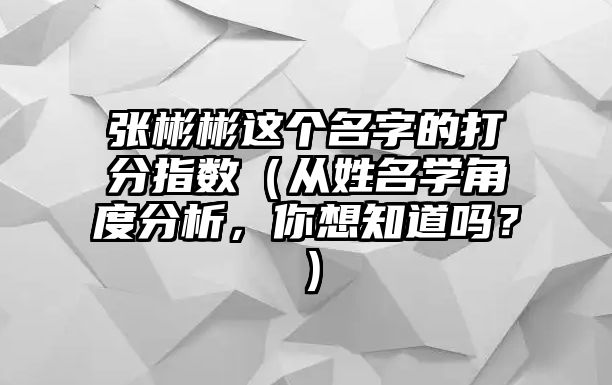 张彬彬这个名字的打分指数（从姓名学角度分析，你想知道吗？）